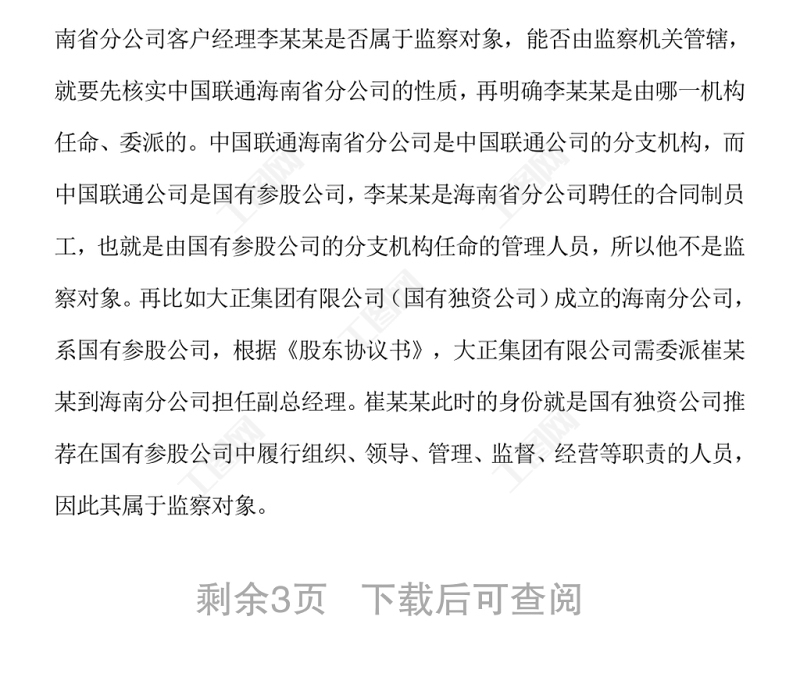 南省分公司客户经理李某某是否属于监察对象，能否由监察机关管辖，就要先核实中国联通海南省分公司的性质，再明确李某某是由哪一机构任命、委派的。中国联通海南省分公司是中国联通公司的分支机构，而中国联通公司是国有参股公司，李某某是海南省分公司聘任的合同制员工，也就是由国有参股公司的分支机构任命的管理人员，所以他不是监察对象。再比如大正集团有限公司（国有独资公司）成立的海南分公司，系国有参股公司，根据《股东协议书》，大正集团有限公司需委派崔某某到海南分公司担任副总经理。崔某某此时的身份就是国有独资公司推荐在国有参股公司中履行组织、领导、管理、监督、经营等职责的人员，因此其属于监察对象。

剩余3页　下载后可查阅